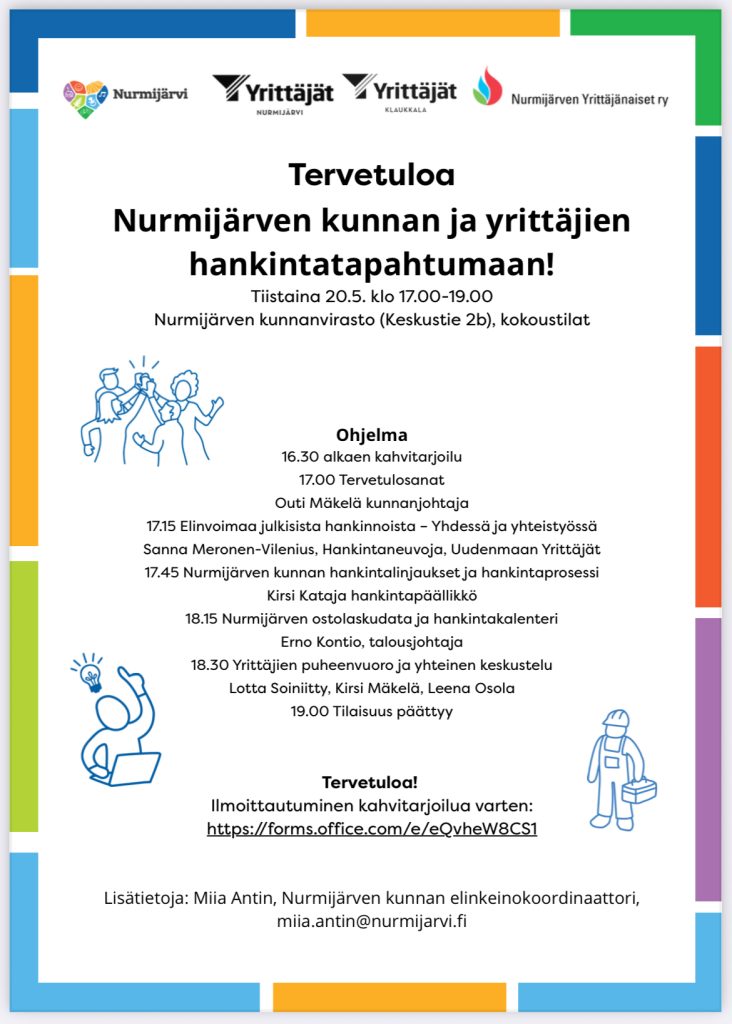 Nurmijärvi
Yrittäjät NURMIJÄRVI
Yrittäjät KLAUKKALA
Nurmijärven Yrittäjänaiset ry

Tervetuloa
Nurmijärven kunnan ja yrittäjien hankintatapahtumaan!

Tiistaina 20.5. klo 17.00-19.00
Nurmijärven kunnanvirasto (Keskustie 2b), kokoustilat

Ohjelma
16.30 alkaen kahvitarjoilu
17.00 Tervetulosanat
Outi Mäkelä kunnanjohtaja
17.15 Elinvoimaa julkisista hankinnoista – Yhdessä ja yhteistyössä
Sanna Meronen-Vilenius, Hankintaneuvoja, Uudenmaan Yrittäjät
17.45 Nurmijärven kunnan hankintalinjaukset ja hankintaprosessi
Kirsi Kataja hankintapäällikkö
18.15 Nurmijärven ostolaskudata ja hankintakalenteri
Erno Kontio, talousjohtaja
18.30 Yrittäjien puheenvuoro ja yhteinen keskustelu
Lotta Soiniitty, Kirsi Mäkelä, Leena Osola
19.00 Tilaisuus päättyy

Tervetuloa!
Ilmoittautuminen kahvitarjoilua varten:
https://forms.office.com/e/eQvheW8CS1

Lisätietoja: Miia Antin, Nurmijärven kunnan elinkeinokoordinaattori, miia.antin@nurmijarvi.fi